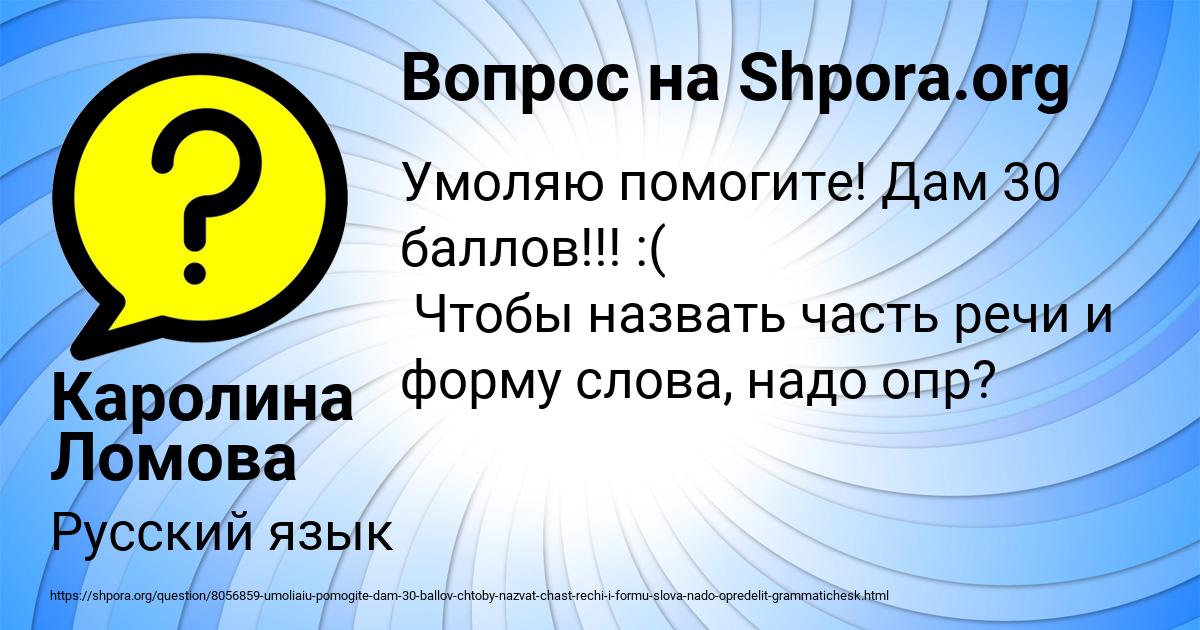 Вопрос на Shpora.org

Умоляю помогите! Дам 30 баллов!!! :(
Чтобы назвать часть речи и форму слова, надо опр?

Каролина Ломова

Русский язык

https://shpora.org/question/8056859-umoliaiu-pomogite-dam-30-ballov-chtoby-nazvat-chast-rechi-i-formu-slova-nado-opredelit-grammatichesk.html